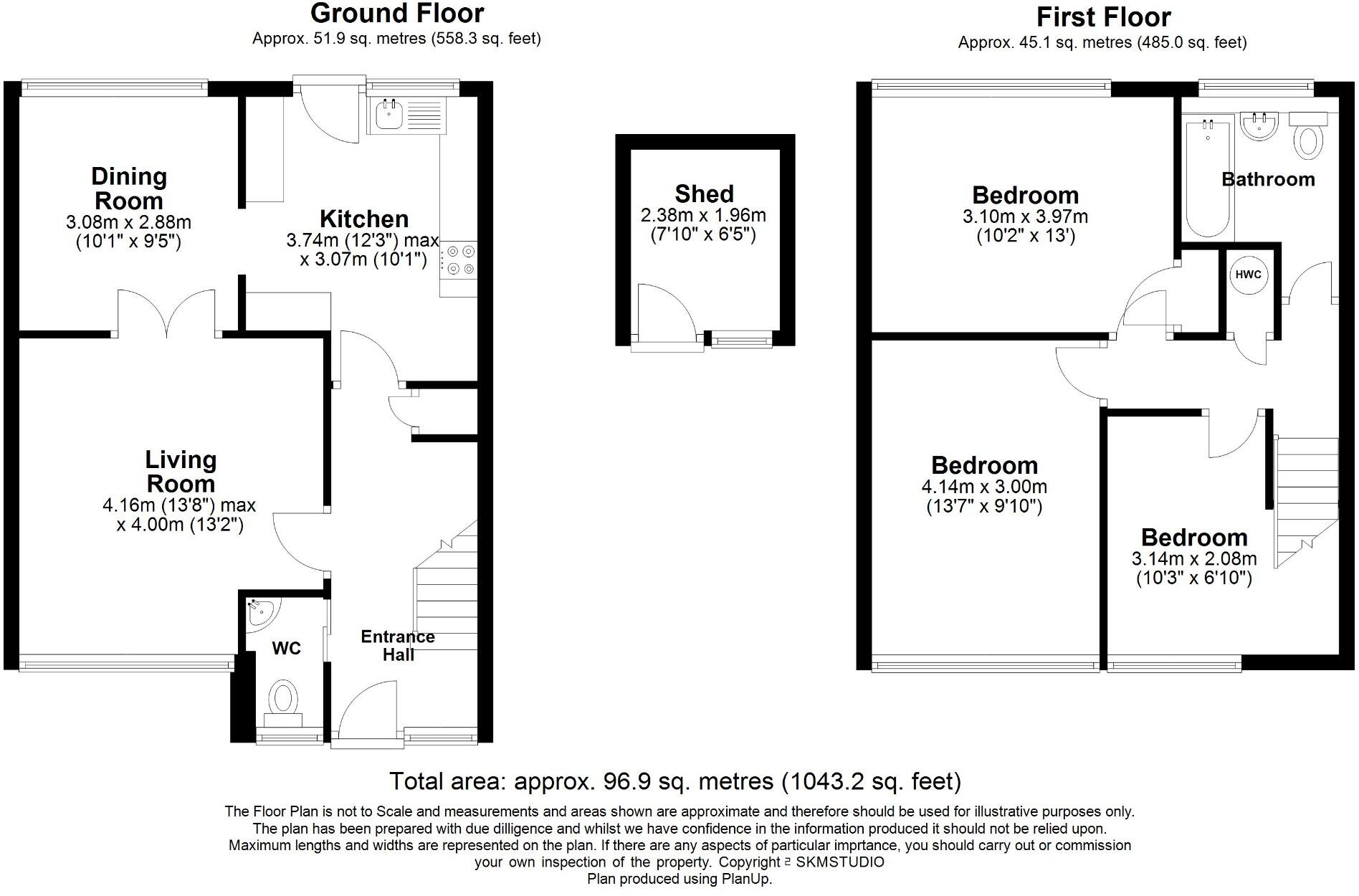 Ground Floor
Approx. 51.9 sq. metres (558.3 sq. feet)

Dining Room
3.08m x 2.88m
(10'1" x 9'5")

Kitchen
3.74m (12'3") max
x 3.07m (10'1")

Living Room
4.16m (13'8") max
x 4.00m (13'2")

WC

Entrance Hall

Shed
2.38m x 1.96m
(7'10" x 6'5")

First Floor
Approx. 45.1 sq. metres (485.0 sq. feet)

Bedroom
3.10m x 3.97m
(10'2" x 13')

Bathroom

HWC

Bedroom
4.14m x 3.00m
(13'7" x 9'10")

Bedroom
3.14m x 2.08m
(10'3" x 6'10")

Total area: approx. 96.9 sq. metres (1043.2 sq. feet)

The Floor Plan is not to Scale and measurements and areas shown are approximate and therefore should be used for illustrative purposes only. The plan has been prepared with due dilligence and whilst we have confidence in the information produced it should not be relied upon. Maximum lengths and widths are represented on the plan. If there are any aspects of particular imprtance, you should carry out or commission your own inspection of the property. Copyright ² SKMSTUDIO
Plan produced using PlanUp.